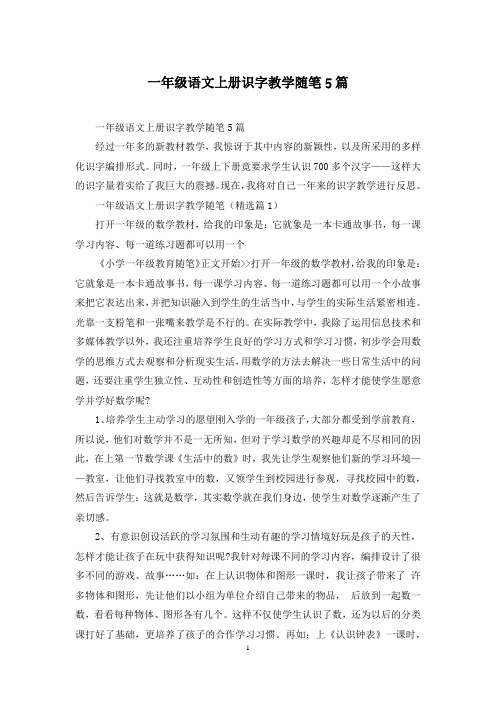 一年级语文上册识字教学随笔5篇

一年级语文上册识字教学随笔5篇

经过一年多的新教材教学，我惊讶于其中内容的新颖性，以及所采用的多样化识字编排形式。同时，一年级上下册竟要求学生认识700多个汉字——这样大的识字量着实给了我巨大的震撼。现在，我将对自己一年来的识字教学进行反思。

一年级语文上册识字教学随笔（精选篇1）

打开一年级的数学教材，给我的印象是：它就象是一本卡通故事书，每一课学习内容、每一道练习题都可以用一个

《小学一年级教育随笔》正文开始>>打开一年级的数学教材，给我的印象是：它就象是一本卡通故事书，每一课学习内容、每一道练习题都可以用一个小故事来把它表达出来，并把知识融入到学生的生活当中，与学生的实际生活紧密相连。光靠一支粉笔和一张嘴来教学是不行的。在实际教学中，我除了运用信息技术和多媒体教学以外，我还注重培养学生良好的学习方式和学习习惯，初步学会用数学的思维方式去观察和分析现实生活，用数学的方法去解决一些日常生活中的问题，还要注重学生独立性、互动性和创造性等方面的培养，怎样才能使学生愿意学并学好数学呢?

1、培养学生主动学习的愿望刚入学的一年级孩子，大部分都受到学前教育，所以说，他们对数学并不是一无所知，但对于学习数学的兴趣却是不尽相同的因此，在上第一节数学课《生活中的数》时，我先让学生观察他们新的学习环境——教室，让他们寻找教室中的数，又领学生到校园进行参观，寻找校园中的数，然后告诉学生：这就是数学，其实数学就在我们身边，使学生对数学逐渐产生了亲切感。

2、有意识创设活跃的学习氛围和生动有趣的学习情境好玩是孩子的天性，怎样才能让孩子在玩中获得知识呢?我针对每课不同的学习内容，编排设计了很多不同的游戏、故事……如：在上认识物体和图形一课时，我让孩子带来了 许多物体和图形，先让他们以小组为单位介绍自己带来的物品， 后放到一起数一数，看看每种物体、图形各有几个。这样不仅使学生认识了数，还为以后的分类课打好了基础，更培养了孩子的合作学习习惯。再如：上《认识钟表》一课时，

1